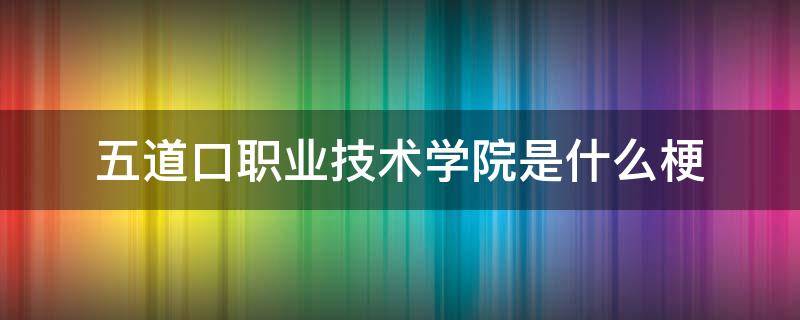 五道口职业技术学院是什么梗